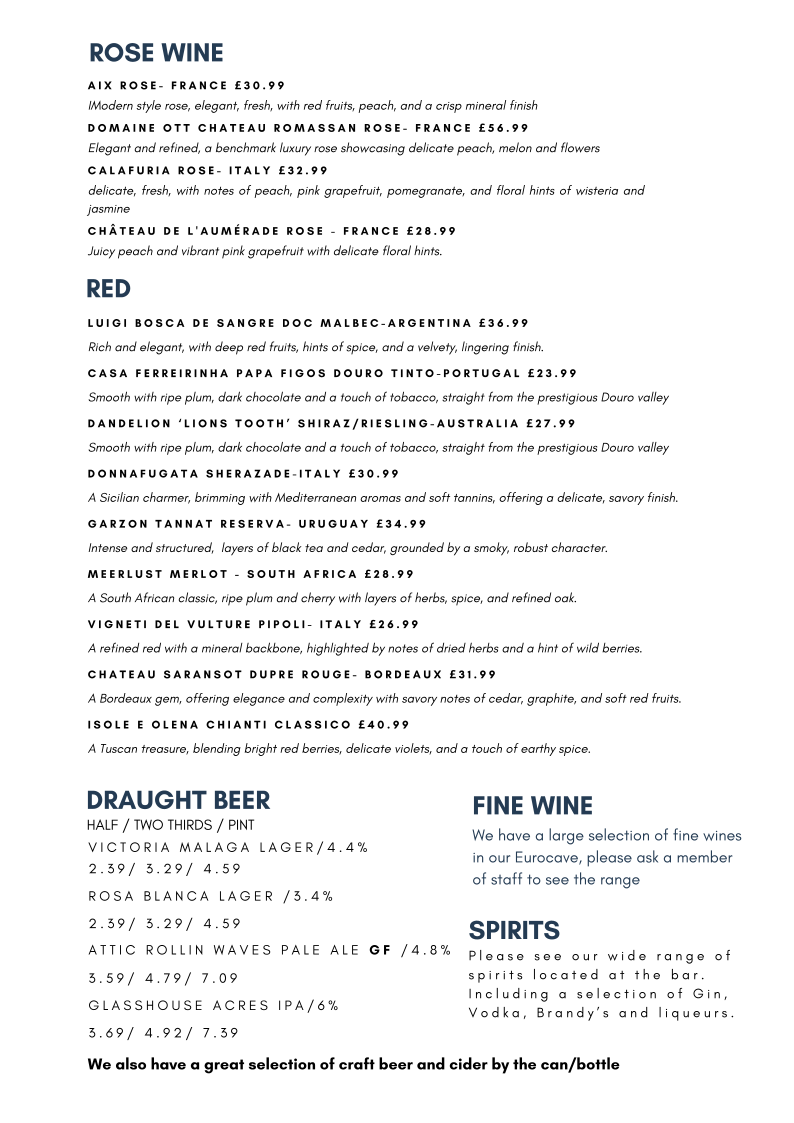 ROSE WINE

AIX ROSE- FRANCE £30.99
IModern style rose, elegant, fresh, with red fruits, peach, and a crisp mineral finish

DOMAINE OTT CHATEAU ROMASSAN ROSE- FRANCE £56.99
Elegant and refined, a benchmark luxury rose showcasing delicate peach, melon and flowers

CALAFURIA ROSE- ITALY £32.99
delicate, fresh, with notes of peach, pink grapefruit, pomegranate, and floral hints of wisteria and jasmine

CHÂTEAU DE L'AUMÉRADE ROSE - FRANCE £28.99
Juicy peach and vibrant pink grapefruit with delicate floral hints.

RED

LUIGI BOSCA DE SANGRE DOC MALBEC-ARGENTINA £36.99
Rich and elegant, with deep red fruits, hints of spice, and a velvety, lingering finish.

CASA FERREIRINHA PAPA FIGOS DOURO TINTO-PORTUGAL £23.99
Smooth with ripe plum, dark chocolate and a touch of tobacco, straight from the prestigious Douro valley

DANDELION 'LIONS TOOTH' SHIRAZ/RIESLING-AUSTRALIA £27.99
Smooth with ripe plum, dark chocolate and a touch of tobacco, straight from the prestigious Douro valley

DONNAFUGATA SHERAZADE-ITALY £30.99
A Sicilian charmer, brimming with Mediterranean aromas and soft tannins, offering a delicate, savory finish.

GARZON TANNAT RESERVA- URUGUAY £34.99
Intense and structured, layers of black tea and cedar, grounded by a smoky, robust character.

MEERLUST MERLOT - SOUTH AFRICA £28.99
A South African classic, ripe plum and cherry with layers of herbs, spice, and refined oak.

VIGNETI DEL VULTURE PIPOLI- ITALY £26.99
A refined red with a mineral backbone, highlighted by notes of dried herbs and a hint of wild berries.

CHATEAU SARANSOT DUPRE ROUGE- BORDEAUX £31.99
A Bordeaux gem, offering elegance and complexity with savory notes of cedar, graphite, and soft red fruits.

ISOLE E OLENA CHIANTI CLASSICO £40.99
A Tuscan treasure, blending bright red berries, delicate violets, and a touch of earthy spice.

DRAUGHT BEER
HALF / TWO THIRDS / PINT
VICTORIA MALAGA LAGER/4.4%
2.39/ 3.29/ 4.59
ROSA BLANCA LAGER /3.4%
2.39/ 3.29/ 4.59
ATTIC ROLLIN WAVES PALE ALE GF /4.8%
3.59/ 4.79/ 7.09
GLASSHOUSE ACRES IPA/6%
3.69/ 4.92/ 7.39

FINE WINE
We have a large selection of fine wines in our Eurocave, please ask a member of staff to see the range

SPIRITS
Please see our wide range of spirits located at the bar. Including a selection of Gin, Vodka, Brandy's and liqueurs.

We also have a great selection of craft beer and cider by the can/bottle